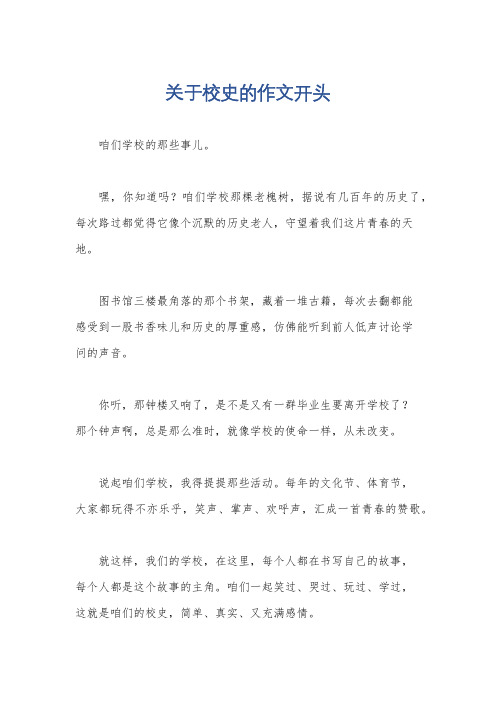 关于校史的作文开头

咱们学校的那些事儿。

嘿，你知道吗？咱们学校那棵老槐树，据说有几百年的历史了，每次路过都觉得它像个沉默的历史老人，守望着我们这片青春的天地。

图书馆三楼最角落的那个书架，藏着一堆古籍，每次去翻都能感受到一股书香味儿和历史的厚重感，仿佛能听到前人低声讨论学问的声音。

你听，那钟楼又响了，是不是又有一群毕业生要离开学校了？那个钟声啊，总是那么准时，就像学校的使命一样，从未改变。

说起咱们学校，我得提提那些活动。每年的文化节、体育节，大家都玩得不亦乐乎，笑声、掌声、欢呼声，汇成一首青春的赞歌。

就这样，我们的学校，在这里，每个人都在书写自己的故事，每个人都是这个故事的主角。咱们一起笑过、哭过、玩过、学过，这就是咱们的校史，简单、真实、又充满感情。